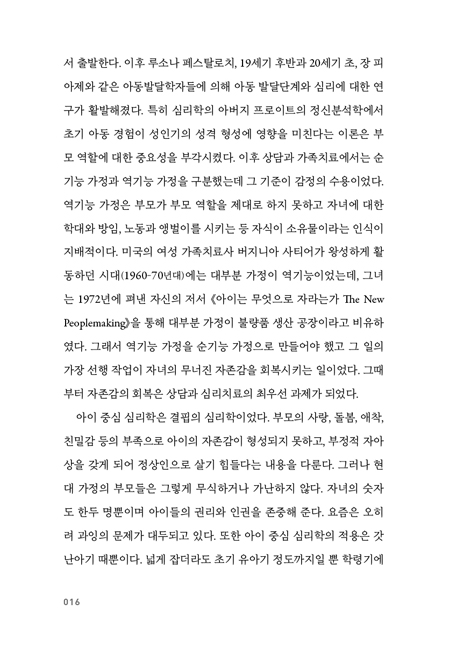 서 출발한다. 이후 루소나 페스탈로치, 19세기 후반과 20세기 초, 장 피아제와 같은 아동발달학자들에 의해 아동 발달단계와 심리에 대한 연구가 활발해졌다. 특히 심리학의 아버지 프로이트의 정신분석학에서 초기 아동 경험이 성인기의 성격 형성에 영향을 미친다는 이론은 부모 역할에 대한 중요성을 부각시켰다. 이후 상담과 가족치료에서는 순기능 가정과 역기능 가정을 구분했는데 그 기준이 감정의 수용이었다. 역기능 가정은 부모가 부모 역할을 제대로 하지 못하고 자녀에 대한 학대와 방임, 노동과 앵벌이를 시키는 등 자식이 소유물이라는 인식이 지배적이다. 미국의 여성 가족치료사 버지니아 사티어가 왕성하게 활동하던 시대(1960-70년대)에는 대부분 가정이 역기능이었는데, 그녀는 1972년에 펴낸 자신의 저서 《아이는 무엇으로 자라는가 The New Peoplemaking》을 통해 대부분 가정이 불량품 생산 공장이라고 비유하였다. 그래서 역기능 가정을 순기능 가정으로 만들어야 했고 그 일의 가장 선행 작업이 자녀의 무너진 자존감을 회복시키는 일이었다. 그때부터 자존감의 회복은 상담과 심리치료의 최우선 과제가 되었다.

아이 중심 심리학은 결핍의 심리학이었다. 부모의 사랑, 돌봄, 애착, 친밀감 등의 부족으로 아이의 자존감이 형성되지 못하고, 부정적 자아상을 갖게 되어 정상인으로 살기 힘들다는 내용을 다룬다. 그러나 현대 가정의 부모들은 그렇게 무식하거나 가난하지 않다. 자녀의 숫자도 한두 명뿐이며 아이들의 권리와 인권을 존중해 준다. 요즘은 오히려 과잉의 문제가 대두되고 있다. 또한 아이 중심 심리학의 적용은 갓난아기 때뿐이다. 넓게 잡더라도 초기 유아기 정도까지일 뿐 학령기에

016